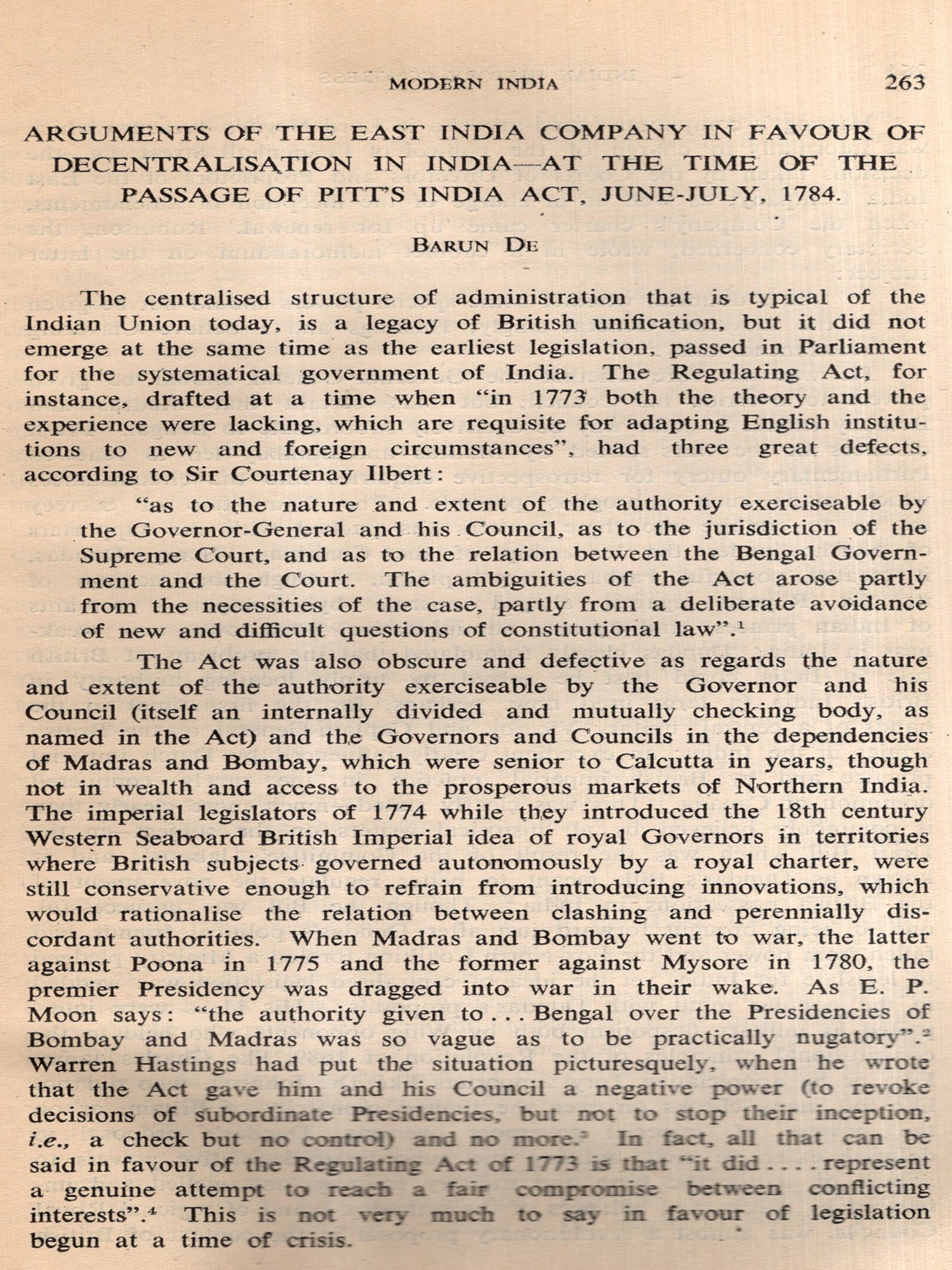 MODERN INDIA 263

ARGUMENTS OF THE EAST INDIA COMPANY IN FAVOUR OF DECENTRALISATION IN INDIA—AT THE TIME OF THE PASSAGE OF PITT'S INDIA ACT, JUNE-JULY, 1784.

BARUN DE

The centralised structure of administration that is typical of the Indian Union today, is a legacy of British unification, but it did not emerge at the same time as the earliest legislation, passed in Parliament for the systematical government of India. The Regulating Act, for instance, drafted at a time when "in 1773 both the theory and the experience were lacking, which are requisite for adapting English institutions to new and foreign circumstances", had three great defects, according to Sir Courtenay Ilbert:

"as to the nature and extent of the authority exerciseable by the Governor-General and his Council, as to the jurisdiction of the Supreme Court, and as to the relation between the Bengal Government and the Court. The ambiguities of the Act arose partly from the necessities of the case, partly from a deliberate avoidance of new and difficult questions of constitutional law".$^1$

The Act was also obscure and defective as regards the nature and extent of the authority exerciseable by the Governor and his Council (itself an internally divided and mutually checking body, as named in the Act) and the Governors and Councils in the dependencies of Madras and Bombay, which were senior to Calcutta in years, though not in wealth and access to the prosperous markets of Northern India. The imperial legislators of 1774 while they introduced the 18th century Western Seaboard British Imperial idea of royal Governors in territories where British subjects governed autonomously by a royal charter, were still conservative enough to refrain from introducing innovations, which would rationalise the relation between clashing and perennially discordant authorities. When Madras and Bombay went to war, the latter against Poona in 1775 and the former against Mysore in 1780, the premier Presidency was dragged into war in their wake. As E. P. Moon says: "the authority given to . . . Bengal over the Presidencies of Bombay and Madras was so vague as to be practically nugatory".$^2$ Warren Hastings had put the situation picturesquely, when he wrote that the Act gave him and his Council a negative power (to revoke decisions of subordinate Presidencies, but not to stop their inception, i.e., a check but no control) and no more.$^3$ In fact, all that can be said in favour of the Regulating Act of 1773 is that "it did . . . . represent a genuine attempt to reach a fair compromise between conflicting interests".$^4$ This is not very much to say in favour of legislation begun at a time of crisis.